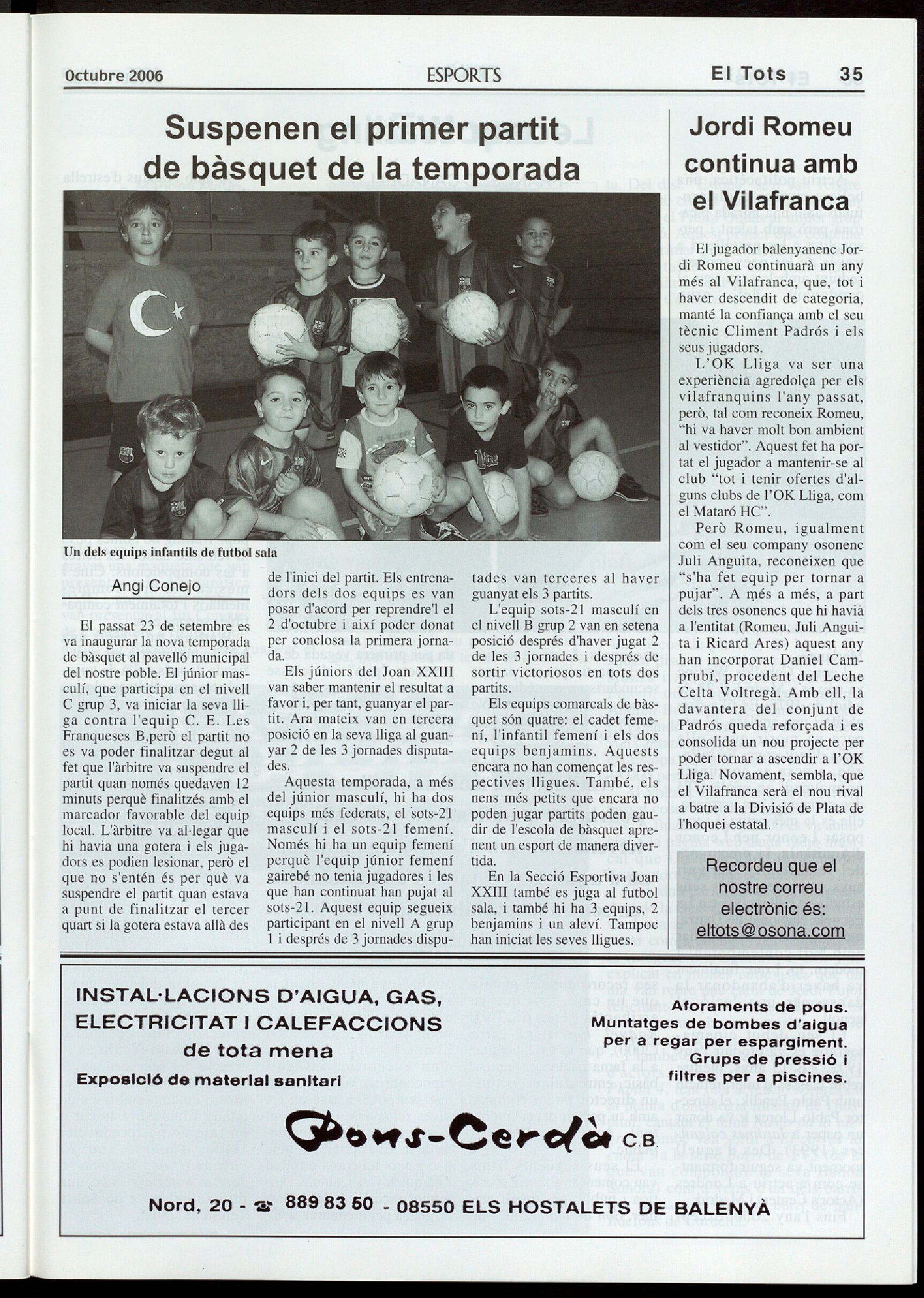 Octubre 2006

ESPORTS

El Tots 35

Suspenen el primer partit de bàsquet de la temporada

Un dels equips infantils de futbol sala

Angi Conejo

El passat 23 de setembre es va inaugurar la nova temporada de bàsquet al pavelló municipal del nostre poble. El júnior masculí, que participa en el nivell C grup 3, va iniciar la seva lliga contra l'equip C. E. Les Franqueses B,però el partit no es va poder finalitzar degut al fet que l'àrbitre va suspendre el partit quan només quedaven 12 minuts perquè finalitzés amb el marcador favorable del equip local. L'àrbitre va al·legar que hi havia una gotera i els jugadors es podien lesionar, però el que no s'entén és per què va suspendre el partit quan estava a punt de finalitzar el tercer quart si la gotera estava allà des de l'inici del partit. Els entrenadors dels dos equips es van posar d'acord per reprendre'l el 2 d'octubre i així poder donat per conclosa la primera jornada.

Els júniors del Joan XXIII van saber mantenir el resultat a favor i, per tant, guanyar el partit. Ara mateix van en tercera posició en la seva lliga al guanyar 2 de les 3 jornades disputades.

Aquesta temporada, a més del júnior masculí, hi ha dos equips més federats, el sots-21 masculí i el sots-21 femení. Només hi ha un equip femení perquè l'equip júnior femení gairebé no tenia jugadores i les que han continuat han pujat al sots-21. Aquest equip segueix participant en el nivell A grup 1 i després de 3 jornades disputades van terceres al haver guanyat els 3 partits.

L'equip sots-21 masculí en el nivell B grup 2 van en setena posició després d'haver jugat 2 de les 3 jornades i després de sortir victoriosos en tots dos partits.

Els equips comarcals de bàsquet són quatre: el cadet femení, l'infantil femení i els dos equips benjamins. Aquests encara no han començat les respectives lligues. També, els nens més petits que encara no poden jugar partits poden gaudir de l'escola de bàsquet aprenent un esport de manera divertida.

En la Secció Esportiva Joan XXIII també es juga al futbol sala, i també hi ha 3 equips, 2 benjamins i un aleví. Tampoc han iniciat les seves lligues.

Jordi Romeu continua amb el Vilafranca

El jugador balenyanenc Jordi Romeu continuarà un any més al Vilafranca, que, tot i haver descendit de categoria, manté la confiança amb el seu tècnic Climent Padrós i els seus jugadors.

L'OK Lliga va ser una experiència agredolça per els vilafranquins l'any passat, però, tal com reconeix Romeu, "hi va haver molt bon ambient al vestidor". Aquest fet ha portat el jugador a mantenir-se al club "tot i tenir ofertes d'alguns clubs de l'OK Lliga, com el Mataró HC".

Però Romeu, igualment com el seu company osonenc Juli Anguita, reconeixen que "s'ha fet equip per tornar a pujar". A més a més, a part dels tres osonencs que hi havia a l'entitat (Romeu, Juli Anguita i Ricard Ares) aquest any han incorporat Daniel Camprubí, procedent del Leche Celta Voltregà. Amb ell, la davantera del conjunt de Padrós queda reforçada i es consolida un nou projecte per poder tornar a ascendir a l'OK Lliga. Novament, sembla, que el Vilafranca serà el nou rival a batre a la Divisió de Plata de l'hoquei estatal.

Recordeu que el nostre correu electrònic és: eltots@osona.com

INSTAL·LACIONS D'AIGUA, GAS, ELECTRICITAT I CALEFACCIONS de tota mena
Exposició de material sanitari

Aforaments de pous. Muntatges de bombes d'aigua per a regar per espargiment. Grups de pressió i filtres per a piscines.

Pons-Cerdà C.B

Nord, 20 - ☎ 889 83 50 - 08550 ELS HOSTALETS DE BALENYÀ